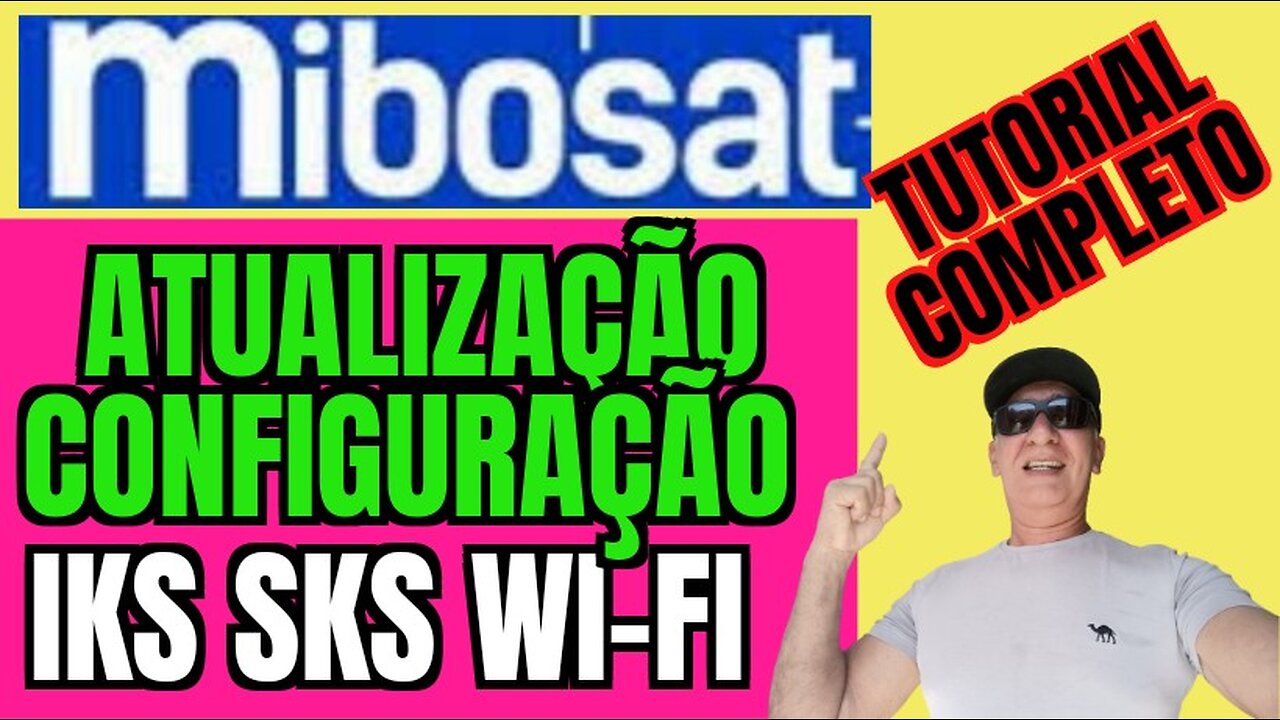 mibosat

TUTORIAL COMPLETO

ATUALIZAÇÃO
CONFIGURAÇÃO
IKS SKS WI-FI